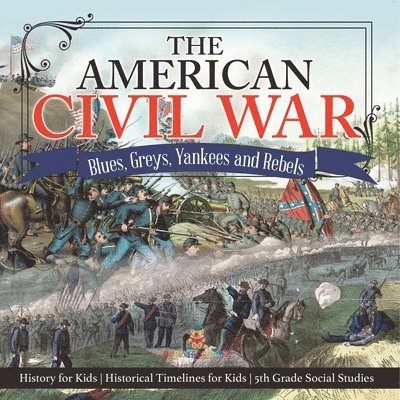 THE AMERICAN CIVIL WAR

Blues, Greys, Yankees and Rebels

History for Kids | Historical Timelines for Kids | 5th Grade Social Studies